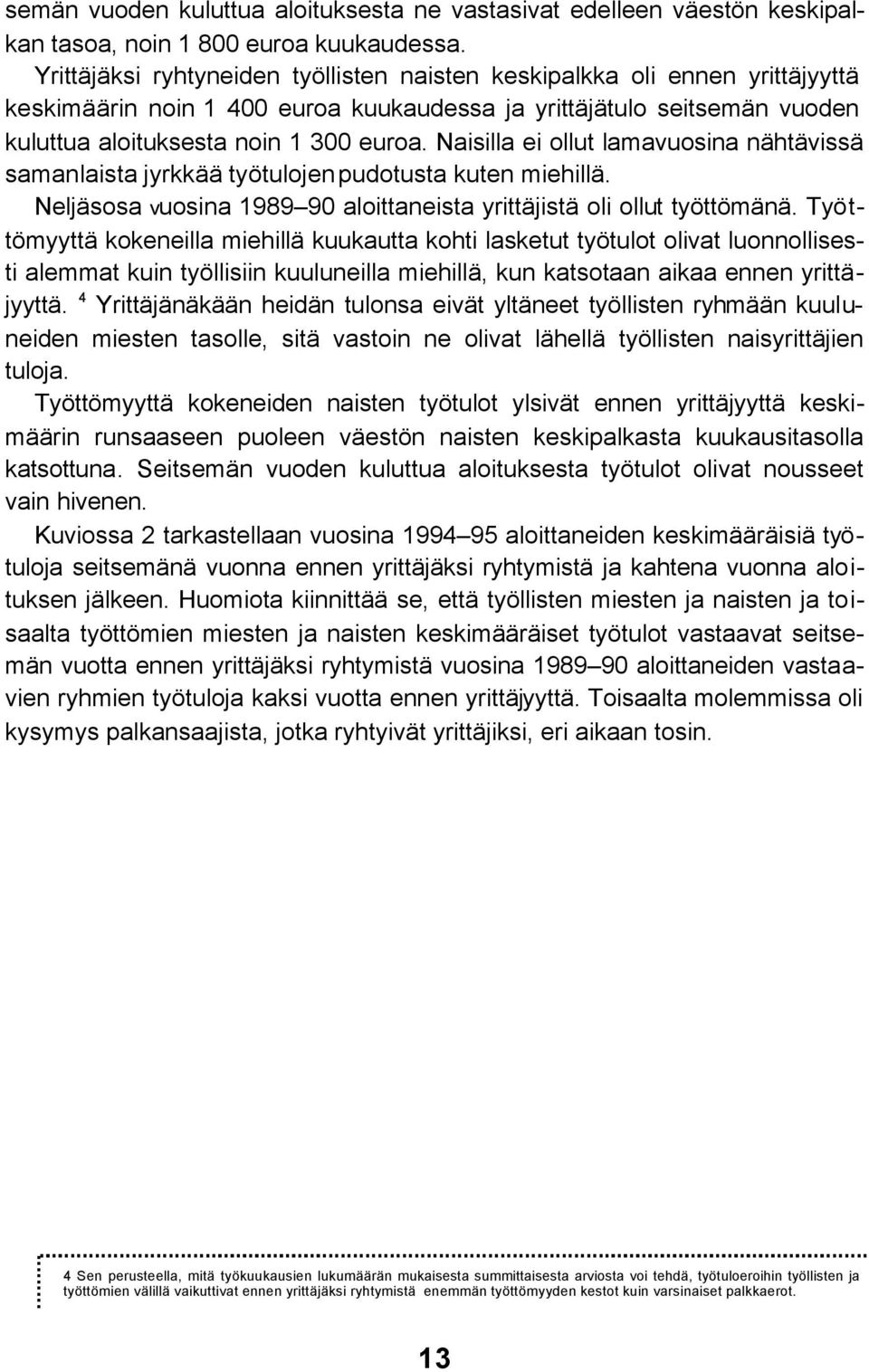 semän vuoden kuluttua aloituksesta ne vastasivat edelleen väestön keskipalkan tasoa, noin 1 800 euroa kuukaudessa.

Yrittäjäksi ryhtyneiden työllisten naisten keskipalkka oli ennen yrittäjyyttä keskimäärin noin 1 400 euroa kuukaudessa ja yrittäjätulo seitsemän vuoden kuluttua aloituksesta noin 1 300 euroa. Naisilla ei ollut lamavuosina nähtävissä samanlaista jyrkkää työtulojen pudotusta kuten miehillä.

Neljäsosa vuosina 1989–90 aloittaneista yrittäjistä oli ollut työttömänä. Työttömyyttä kokeneilla miehillä kuukautta kohti lasketut työtulot olivat luonnollisesti alemmat kuin työllisiin kuuluneilla miehillä, kun katsotaan aikaa ennen yrittäjyyttä. $^4$ Yrittäjänäkään heidän tulonsa eivät yltäneet työllisten ryhmään kuuluneiden miesten tasolle, sitä vastoin ne olivat lähellä työllisten naisyrittäjien tuloja.

Työttömyyttä kokeneiden naisten työtulot ylsivät ennen yrittäjyyttä keskimäärin runsaaseen puoleen väestön naisten keskipalkasta kuukausitasolla katsottuna. Seitsemän vuoden kuluttua aloituksesta työtulot olivat nousseet vain hivenen.

Kuviossa 2 tarkastellaan vuosina 1994–95 aloittaneiden keskimääräisiä työtuloja seitsemänä vuonna ennen yrittäjäksi ryhtymistä ja kahtena vuonna aloituksen jälkeen. Huomiota kiinnittää se, että työllisten miesten ja naisten ja toisaalta työttömien miesten ja naisten keskimääräiset työtulot vastaavat seitsemän vuotta ennen yrittäjäksi ryhtymistä vuosina 1989–90 aloittaneiden vastaavien ryhmien työtuloja kaksi vuotta ennen yrittäjyyttä. Toisaalta molemmissa oli kysymys palkansaajista, jotka ryhtyivät yrittäjiksi, eri aikaan tosin.

4 Sen perusteella, mitä työkuukausien lukumäärän mukaisesta summittaisesta arviosta voi tehdä, työtuloeroihin työllisten ja työttömien välillä vaikuttivat ennen yrittäjäksi ryhtymistä enemmän työttömyyden kestot kuin varsinaiset palkkaerot.

13